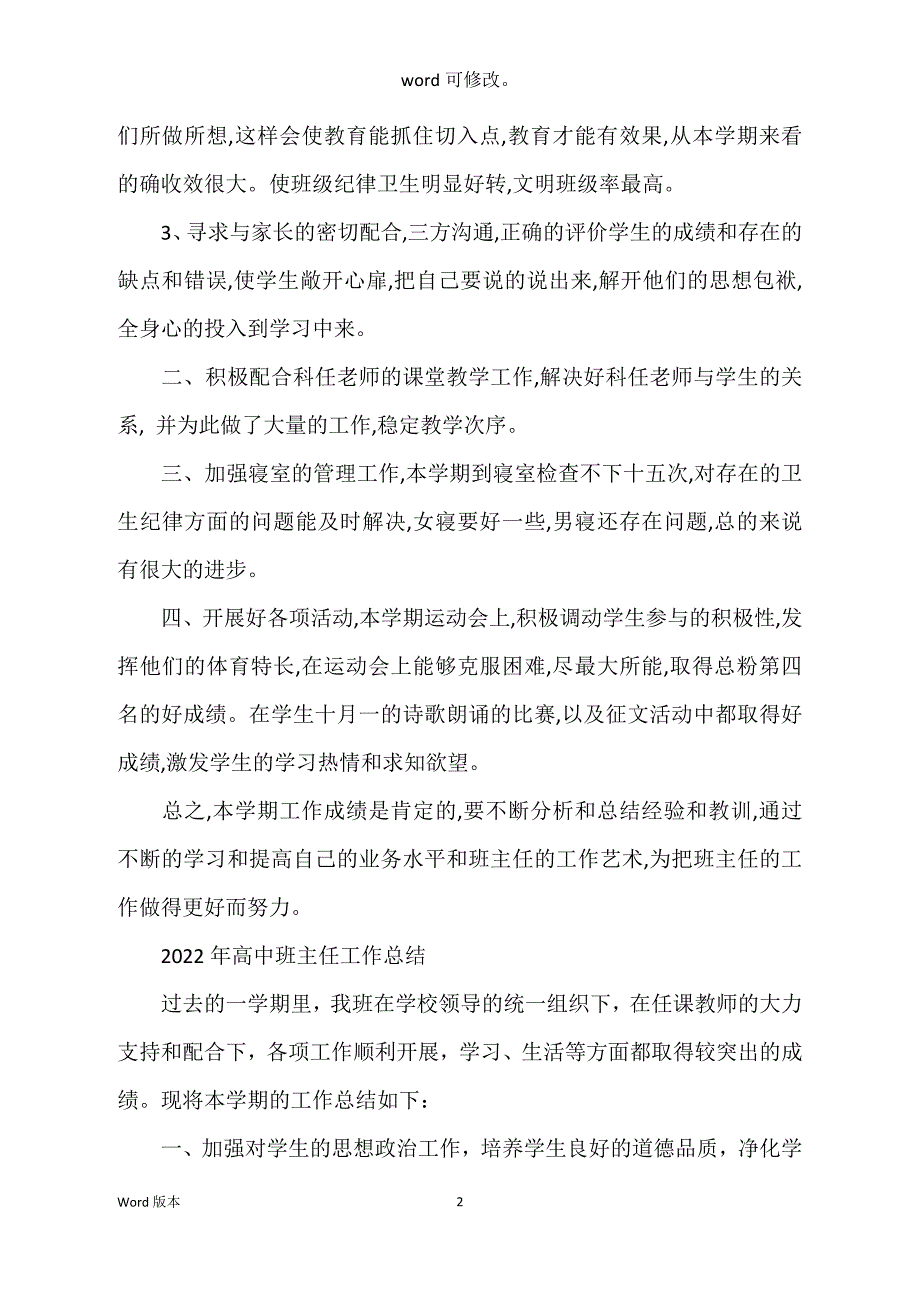 word 可修改。

们所做所想,这样会使教育能抓住切入点,教育才能有效果,从本学期来看的确收效很大。使班级纪律卫生明显好转,文明班级率最高。

3、寻求与家长的密切配合,三方沟通,正确的评价学生的成绩和存在的缺点和错误,使学生敞开心扉,把自己要说的说出来,解开他们的思想包袱,全身心的投入到学习中来。

二、积极配合科任老师的课堂教学工作,解决好科任老师与学生的关系, 并为此做了大量的工作,稳定教学次序。

三、加强寝室的管理工作,本学期到寝室检查不下十五次,对存在的卫生纪律方面的问题能及时解决,女寝要好一些,男寝还存在问题,总的来说有很大的进步。

四、开展好各项活动,本学期运动会上,积极调动学生参与的积极性,发挥他们的体育特长,在运动会上能够克服困难,尽最大所能,取得总粉第四名的好成绩。在学生十月一的诗歌朗诵的比赛,以及征文活动中都取得好成绩,激发学生的学习热情和求知欲望。

总之,本学期工作成绩是肯定的,要不断分析和总结经验和教训,通过不断的学习和提高自己的业务水平和班主任的工作艺术,为把班主任的工作做得更好而努力。

2022 年高中班主任工作总结

过去的一学期里，我班在学校领导的统一组织下，在任课教师的大力支持和配合下，各项工作顺利开展，学习、生活等方面都取得较突出的成绩。现将本学期的工作总结如下：

一、加强对学生的思想政治工作，培养学生良好的道德品质，净化学

Word 版本

2